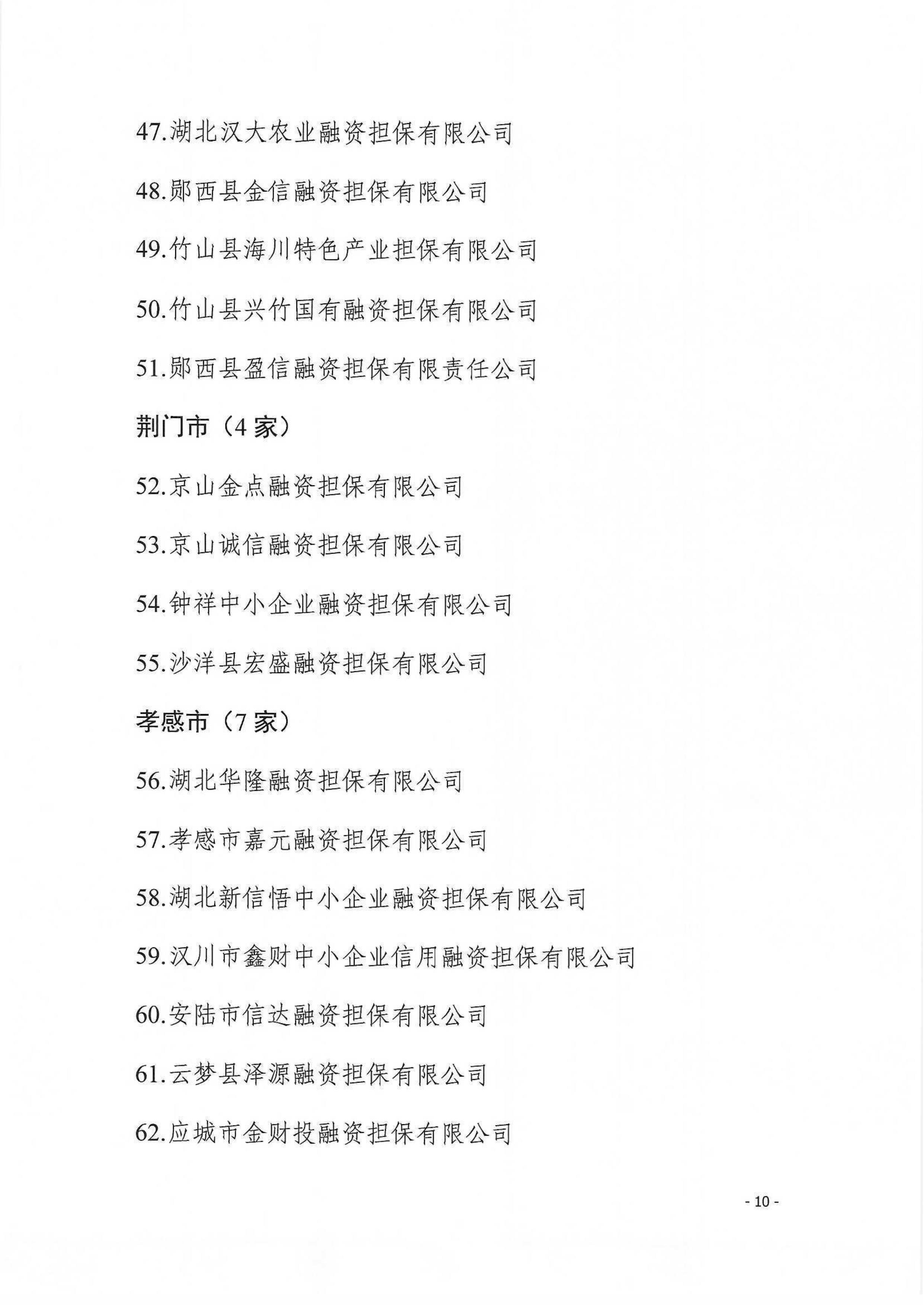 47.湖北汉大农业融资担保有限公司

48.郧西县金信融资担保有限公司

49.竹山县海川特色产业担保有限公司

50.竹山县兴竹国有融资担保有限公司

51.郧西县盈信融资担保有限责任公司

荆门市（4 家）

52.京山金点融资担保有限公司

53.京山诚信融资担保有限公司

54.钟祥中小企业融资担保有限公司

55.沙洋县宏盛融资担保有限公司

孝感市（7 家）

56.湖北华隆融资担保有限公司

57.孝感市嘉元融资担保有限公司

58.湖北新信悟中小企业融资担保有限公司

59.汉川市鑫财中小企业信用融资担保有限公司

60.安陆市信达融资担保有限公司

61.云梦县泽源融资担保有限公司

62.应城市金财投融资担保有限公司

- 10 -